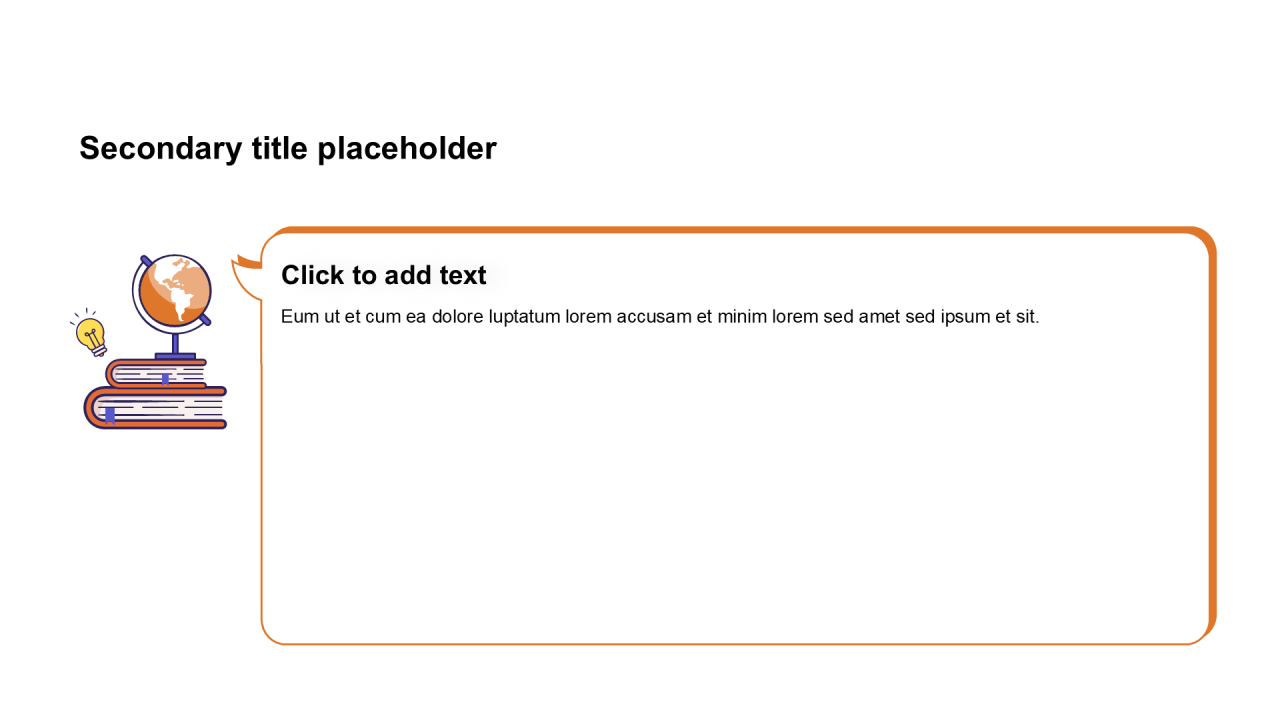 Secondary title placeholder

Click to add text

Eum ut et cum ea dolore luptatum lorem accusam et minim lorem sed amet sed ipsum et sit.